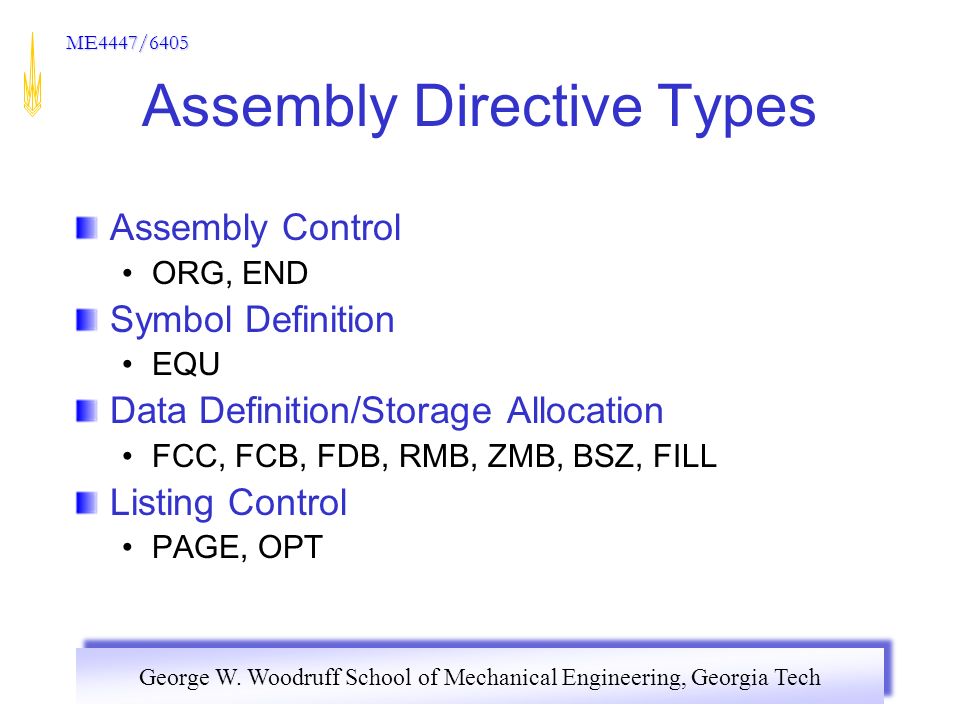 ME4447/6405

Assembly Directive Types

Assembly Control
• ORG, END

Symbol Definition
• EQU

Data Definition/Storage Allocation
• FCC, FCB, FDB, RMB, ZMB, BSZ, FILL

Listing Control
• PAGE, OPT

George W. Woodruff School of Mechanical Engineering, Georgia Tech